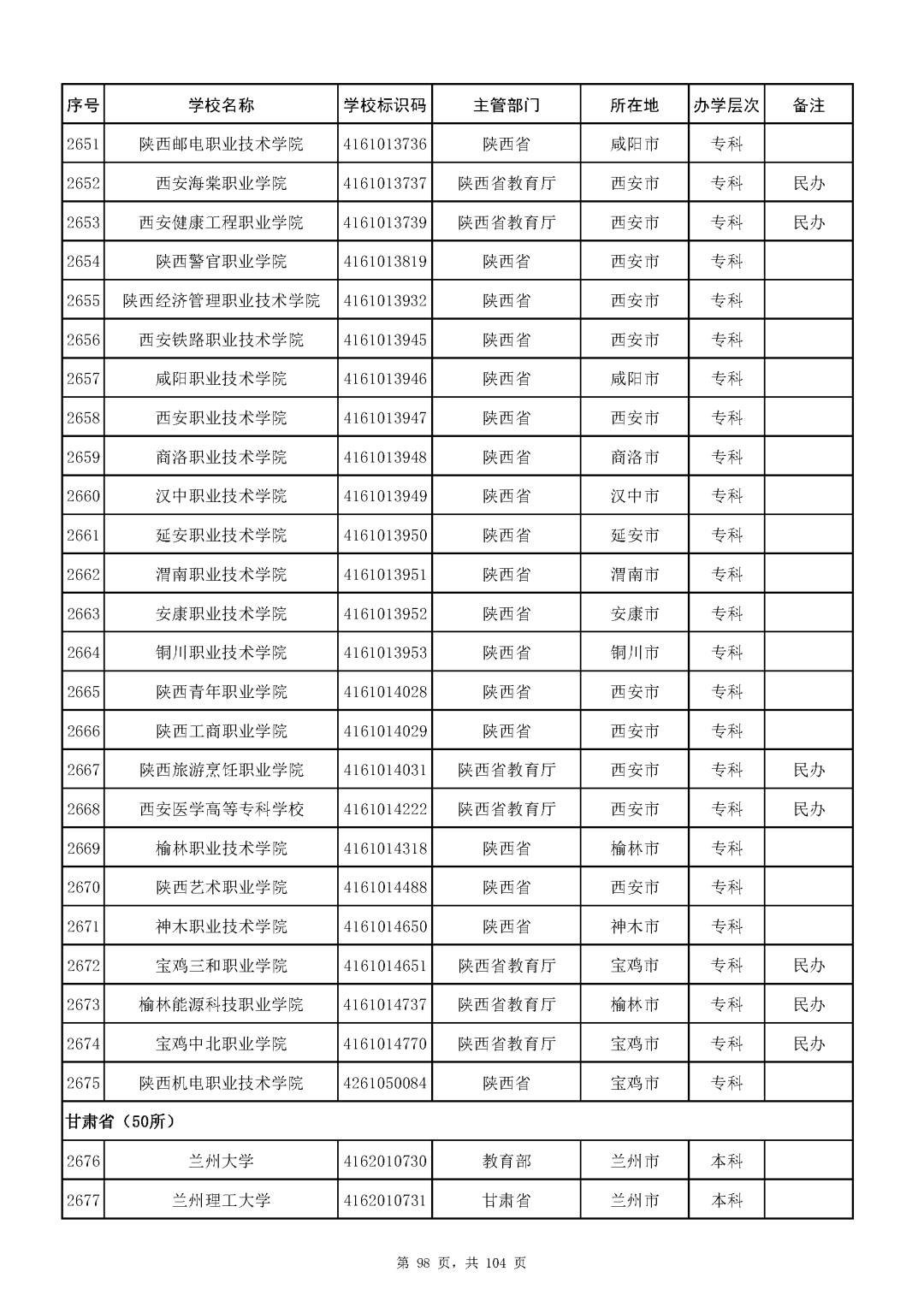 | 序号 | 学校名称 | 学校标识码 | 主管部门 | 所在地 | 办学层次 | 备注 |
|---|---|---|---|---|---|---|
| 2651 | 陕西邮电职业技术学院 | 4161013736 | 陕西省 | 咸阳市 | 专科 | |
| 2652 | 西安海棠职业学院 | 4161013737 | 陕西省教育厅 | 西安市 | 专科 | 民办 |
| 2653 | 西安健康工程职业学院 | 4161013739 | 陕西省教育厅 | 西安市 | 专科 | 民办 |
| 2654 | 陕西警官职业学院 | 4161013819 | 陕西省 | 西安市 | 专科 | |
| 2655 | 陕西经济管理职业技术学院 | 4161013932 | 陕西省 | 西安市 | 专科 | |
| 2656 | 西安铁路职业技术学院 | 4161013945 | 陕西省 | 西安市 | 专科 | |
| 2657 | 咸阳职业技术学院 | 4161013946 | 陕西省 | 咸阳市 | 专科 | |
| 2658 | 西安职业技术学院 | 4161013947 | 陕西省 | 西安市 | 专科 | |
| 2659 | 商洛职业技术学院 | 4161013948 | 陕西省 | 商洛市 | 专科 | |
| 2660 | 汉中职业技术学院 | 4161013949 | 陕西省 | 汉中市 | 专科 | |
| 2661 | 延安职业技术学院 | 4161013950 | 陕西省 | 延安市 | 专科 | |
| 2662 | 渭南职业技术学院 | 4161013951 | 陕西省 | 渭南市 | 专科 | |
| 2663 | 安康职业技术学院 | 4161013952 | 陕西省 | 安康市 | 专科 | |
| 2664 | 铜川职业技术学院 | 4161013953 | 陕西省 | 铜川市 | 专科 | |
| 2665 | 陕西青年职业学院 | 4161014028 | 陕西省 | 西安市 | 专科 | |
| 2666 | 陕西工商职业学院 | 4161014029 | 陕西省 | 西安市 | 专科 | |
| 2667 | 陕西旅游烹饪职业学院 | 4161014031 | 陕西省教育厅 | 西安市 | 专科 | 民办 |
| 2668 | 西安医学高等专科学校 | 4161014222 | 陕西省教育厅 | 西安市 | 专科 | 民办 |
| 2669 | 榆林职业技术学院 | 4161014318 | 陕西省 | 榆林市 | 专科 | |
| 2670 | 陕西艺术职业学院 | 4161014488 | 陕西省 | 西安市 | 专科 | |
| 2671 | 神木职业技术学院 | 4161014650 | 陕西省 | 神木市 | 专科 | |
| 2672 | 宝鸡三和职业学院 | 4161014651 | 陕西省教育厅 | 宝鸡市 | 专科 | 民办 |
| 2673 | 榆林能源科技职业学院 | 4161014737 | 陕西省教育厅 | 榆林市 | 专科 | 民办 |
| 2674 | 宝鸡中北职业学院 | 4161014770 | 陕西省教育厅 | 宝鸡市 | 专科 | 民办 |
| 2675 | 陕西机电职业技术学院 | 4261050084 | 陕西省 | 宝鸡市 | 专科 | |
| 甘肃省（50所） | | | | | | |
| 2676 | 兰州大学 | 4162010730 | 教育部 | 兰州市 | 本科 | |
| 2677 | 兰州理工大学 | 4162010731 | 甘肃省 | 兰州市 | 本科 | |

第 98 页，共 104 页